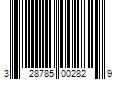 3 28785 00282 9